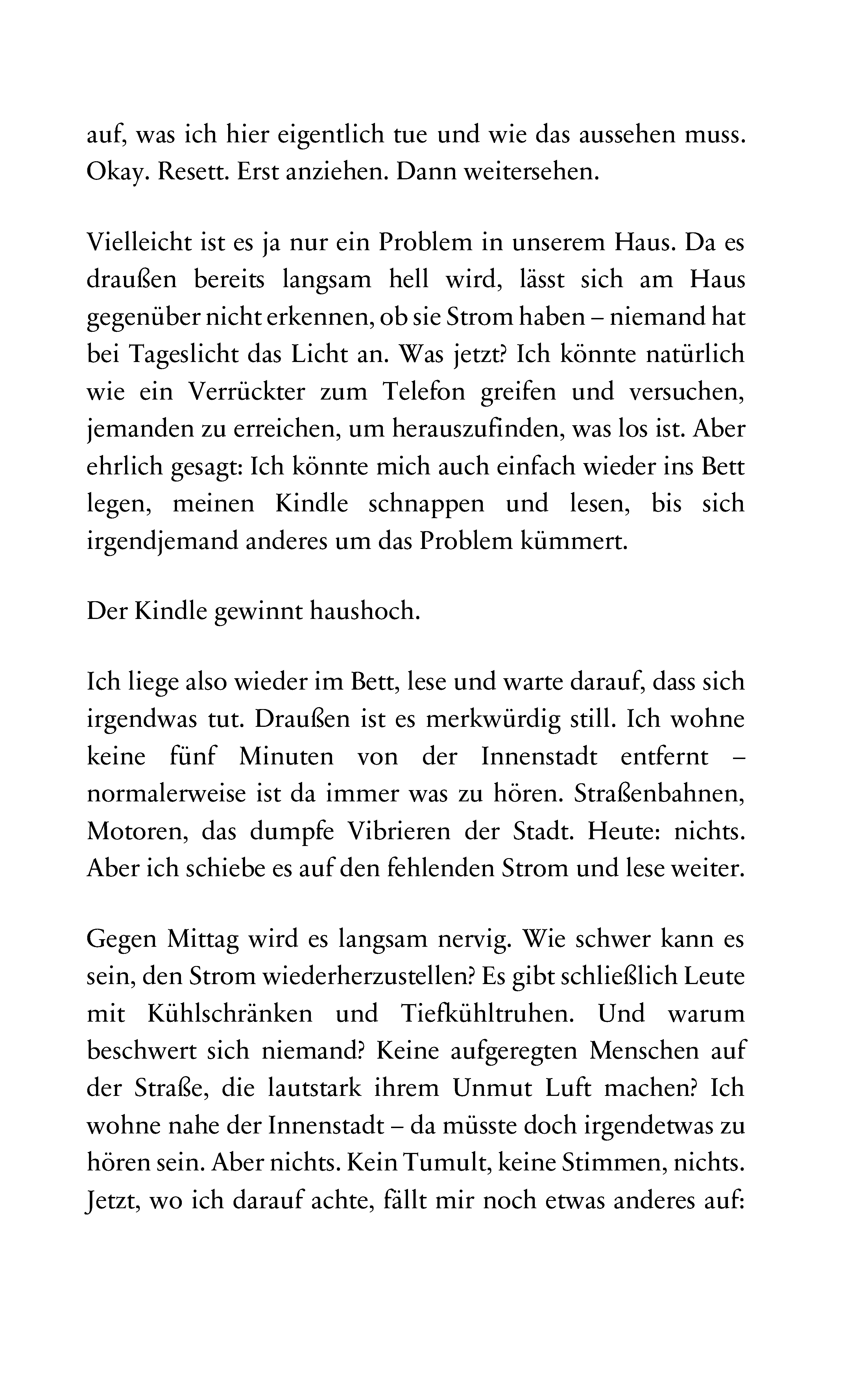 auf, was ich hier eigentlich tue und wie das aussehen muss. Okay. Resett. Erst anziehen. Dann weitersehen.

Vielleicht ist es ja nur ein Problem in unserem Haus. Da es draußen bereits langsam hell wird, lässt sich am Haus gegenüber nicht erkennen, ob sie Strom haben – niemand hat bei Tageslicht das Licht an. Was jetzt? Ich könnte natürlich wie ein Verrückter zum Telefon greifen und versuchen, jemanden zu erreichen, um herauszufinden, was los ist. Aber ehrlich gesagt: Ich könnte mich auch einfach wieder ins Bett legen, meinen Kindle schnappen und lesen, bis sich irgendjemand anderes um das Problem kümmert.

Der Kindle gewinnt haushoch.

Ich liege also wieder im Bett, lese und warte darauf, dass sich irgendwas tut. Draußen ist es merkwürdig still. Ich wohne keine fünf Minuten von der Innenstadt entfernt – normalerweise ist da immer was zu hören. Straßenbahnen, Motoren, das dumpfe Vibrieren der Stadt. Heute: nichts. Aber ich schiebe es auf den fehlenden Strom und lese weiter.

Gegen Mittag wird es langsam nervig. Wie schwer kann es sein, den Strom wiederherzustellen? Es gibt schließlich Leute mit Kühlschränken und Tiefkühltruhen. Und warum beschwert sich niemand? Keine aufgeregten Menschen auf der Straße, die lautstark ihrem Unmut Luft machen? Ich wohne nahe der Innenstadt – da müsste doch irgendetwas zu hören sein. Aber nichts. Kein Tumult, keine Stimmen, nichts. Jetzt, wo ich darauf achte, fällt mir noch etwas anderes auf: